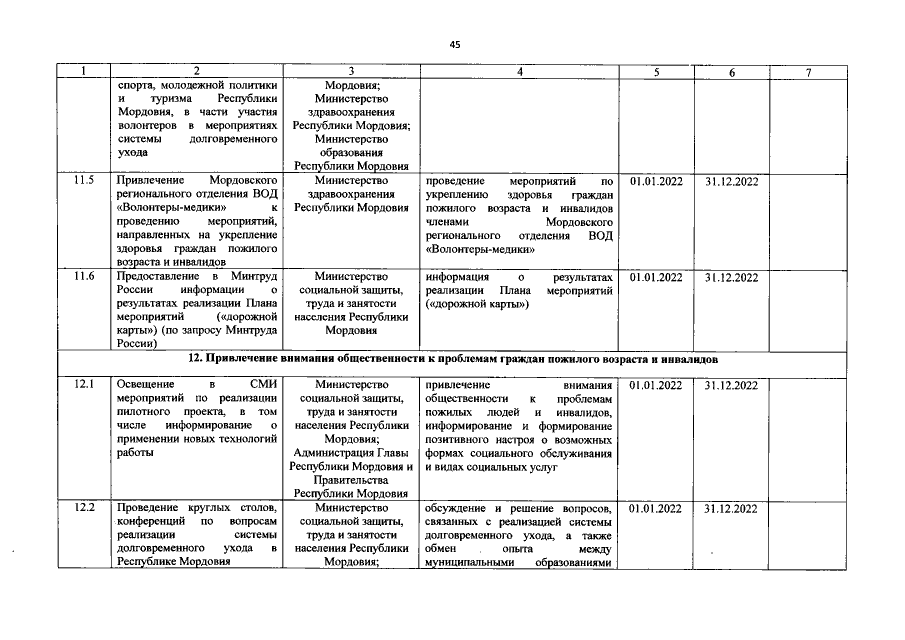 45

| 1 | 2 | 3 | 4 | 5 | 6 | 7 |
|---|---|---|---|---|---|---|
| | спорта, молодежной политики и туризма Республики Мордовия, в части участия волонтеров в мероприятиях системы долговременного ухода | Мордовия; Министерство здравоохранения Республики Мордовия; Министерство образования Республики Мордовия | | | | |
| 11.5 | Привлечение Мордовского регионального отделения ВОД «Волонтеры-медики» к проведению мероприятий, направленных на укрепление здоровья граждан пожилого возраста и инвалидов | Министерство здравоохранения Республики Мордовия | проведение мероприятий по укреплению здоровья граждан пожилого возраста и инвалидов членами Мордовского регионального отделения ВОД «Волонтеры-медики» | 01.01.2022 | 31.12.2022 | |
| 11.6 | Предоставление в Минтруд России информации о результатах реализации Плана мероприятий («дорожной карты») (по запросу Минтруда России) | Министерство социальной защиты, труда и занятости населения Республики Мордовия | информация о результатах реализации Плана мероприятий («дорожной карты») | 01.01.2022 | 31.12.2022 | |
| 12. Привлечение внимания общественности к проблемам граждан пожилого возраста и инвалидов | | | | | | |
| 12.1 | Освещение в СМИ мероприятий по реализации пилотного проекта, в том числе информирование о применении новых технологий работы | Министерство социальной защиты, труда и занятости населения Республики Мордовия; Администрация Главы Республики Мордовия и Правительства Республики Мордовия | привлечение внимания общественности к проблемам пожилых людей и инвалидов, информирование и формирование позитивного настроя о возможных формах социального обслуживания и видах социальных услуг | 01.01.2022 | 31.12.2022 | |
| 12.2 | Проведение круглых столов, конференций по вопросам реализации системы долговременного ухода в Республике Мордовия | Министерство социальной защиты, труда и занятости населения Республики Мордовия; | обсуждение и решение вопросов, связанных с реализацией системы долговременного ухода, а также обмен опыта между муниципальными образованиями | 01.01.2022 | 31.12.2022 | |